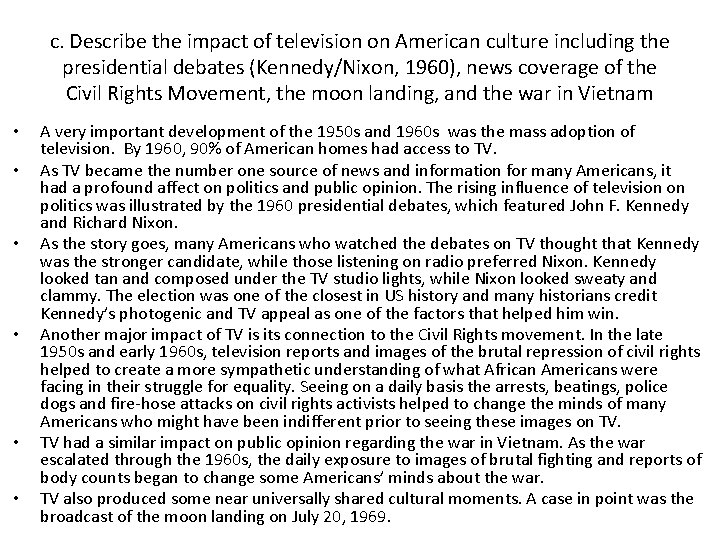 c. Describe the impact of television on American culture including the presidential debates (Kennedy/Nixon, 1960), news coverage of the Civil Rights Movement, the moon landing, and the war in Vietnam

• A very important development of the 1950s and 1960s was the mass adoption of television. By 1960, 90% of American homes had access to TV.
• As TV became the number one source of news and information for many Americans, it had a profound affect on politics and public opinion. The rising influence of television on politics was illustrated by the 1960 presidential debates, which featured John F. Kennedy and Richard Nixon.
• As the story goes, many Americans who watched the debates on TV thought that Kennedy was the stronger candidate, while those listening on radio preferred Nixon. Kennedy looked tan and composed under the TV studio lights, while Nixon looked sweaty and clammy. The election was one of the closest in US history and many historians credit Kennedy's photogenic and TV appeal as one of the factors that helped him win.
• Another major impact of TV is its connection to the Civil Rights movement. In the late 1950s and early 1960s, television reports and images of the brutal repression of civil rights helped to create a more sympathetic understanding of what African Americans were facing in their struggle for equality. Seeing on a daily basis the arrests, beatings, police dogs and fire-hose attacks on civil rights activists helped to change the minds of many Americans who might have been indifferent prior to seeing these images on TV.
• TV had a similar impact on public opinion regarding the war in Vietnam. As the war escalated through the 1960s, the daily exposure to images of brutal fighting and reports of body counts began to change some Americans' minds about the war.
• TV also produced some near universally shared cultural moments. A case in point was the broadcast of the moon landing on July 20, 1969.